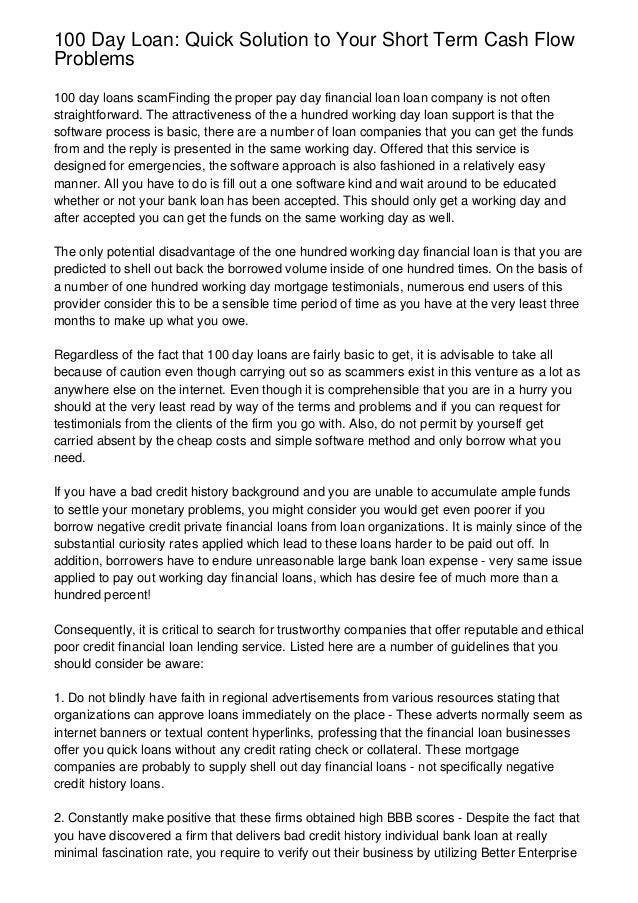 100 Day Loan: Quick Solution to Your Short Term Cash Flow Problems

100 day loans scamFinding the proper pay day financial loan loan company is not often straightforward. The attractiveness of the a hundred working day loan support is that the software process is basic, there are a number of loan companies that you can get the funds from and the reply is presented in the same working day. Offered that this service is designed for emergencies, the software approach is also fashioned in a relatively easy manner. All you have to do is fill out a one software kind and wait around to be educated whether or not your bank loan has been accepted. This should only get a working day and after accepted you can get the funds on the same working day as well.

The only potential disadvantage of the one hundred working day financial loan is that you are predicted to shell out back the borrowed volume inside of one hundred times. On the basis of a number of one hundred working day mortgage testimonials, numerous end users of this provider consider this to be a sensible time period of time as you have at the very least three months to make up what you owe.

Regardless of the fact that 100 day loans are fairly basic to get, it is advisable to take all because of caution even though carrying out so as scammers exist in this venture as a lot as anywhere else on the internet. Even though it is comprehensible that you are in a hurry you should at the very least read by way of the terms and problems and if you can request for testimonials from the clients of the firm you go with. Also, do not permit by yourself get carried absent by the cheap costs and simple software method and only borrow what you need.

If you have a bad credit history background and you are unable to accumulate ample funds to settle your monetary problems, you might consider you would get even poorer if you borrow negative credit private financial loans from loan organizations. It is mainly since of the substantial curiosity rates applied which lead to these loans harder to be paid out off. In addition, borrowers have to endure unreasonable large bank loan expense - very same issue applied to pay out working day financial loans, which has desire fee of much more than a hundred percent!

Consequently, it is critical to search for trustworthy companies that offer reputable and ethical poor credit financial loan lending service. Listed here are a number of guidelines that you should consider be aware:

1. Do not blindly have faith in regional advertisements from various resources stating that organizations can approve loans immediately on the place - These adverts normally seem as internet banners or textual content hyperlinks, professing that the financial loan businesses offer you quick loans without any credit rating check or collateral. These mortgage companies are probably to supply shell out day financial loans - not specifically negative credit history loans.

2. Constantly make positive that these firms obtained high BBB scores - Despite the fact that you have discovered a firm that delivers bad credit history individual bank loan at really minimal fascination rate, you require to verify out their business by utilizing Better Enterprise